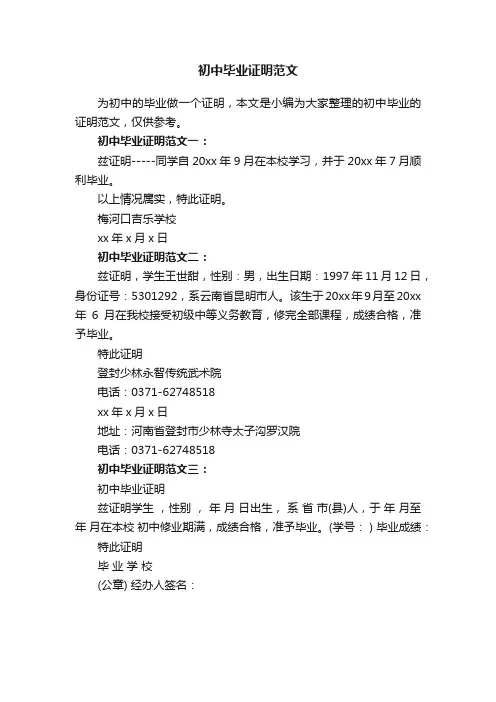 初中毕业证明范文

为初中的毕业做一个证明，本文是小编为大家整理的初中毕业的证明范文，仅供参考。

初中毕业证明范文一：

兹证明-----同学自 20xx 年 9 月在本校学习，并于 20xx 年 7 月顺利毕业。

以上情况属实，特此证明。

梅河口吉乐学校

xx 年 x 月 x 日

初中毕业证明范文二：

兹证明，学生王世甜，性别：男，出生日期：1997 年 11 月 12 日，身份证号：5301292，系云南省昆明市人。该生于 20xx 年 9 月至 20xx 年 6 月在我校接受初级中等义务教育，修完全部课程，成绩合格，准予毕业。

特此证明

登封少林永智传统武术院

电话：0371-62748518

xx 年 x 月 x 日

地址：河南省登封市少林寺太子沟罗汉院

电话：0371-62748518

初中毕业证明范文三：

初中毕业证明

兹证明学生 ，性别 ， 年 月 日出生， 系 省 市(县)人，于 年 月至 年 月在本校 初中修业期满，成绩合格，准予毕业。(学号： ) 毕业成绩：

特此证明

毕 业 学 校

(公章) 经办人签名：